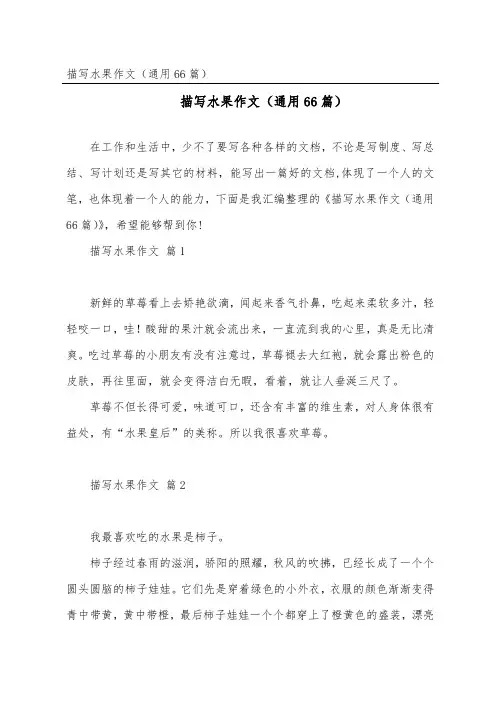 描写水果作文（通用66篇）

描写水果作文（通用66篇）

在工作和生活中，少不了要写各种各样的文档，不论是写制度、写总结、写计划还是写其它的材料，能写出一篇好的文档,体现了一个人的文笔，也体现着一个人的能力，下面是我汇编整理的《描写水果作文（通用66篇）》，希望能够帮到你！

描写水果作文 篇1

新鲜的草莓看上去娇艳欲滴，闻起来香气扑鼻，吃起来柔软多汁，轻轻咬一口，哇！酸甜的果汁就会流出来，一直流到我的心里，真是无比清爽。吃过草莓的小朋友有没有注意过，草莓褪去大红袍，就会露出粉色的皮肤，再往里面，就会变得洁白无暇，看着，就让人垂涎三尺了。

草莓不但长得可爱，味道可口，还含有丰富的维生素，对人身体很有益处，有“水果皇后”的美称。所以我很喜欢草莓。

描写水果作文 篇2

我最喜欢吃的水果是柿子。

柿子经过春雨的滋润，骄阳的照耀，秋风的吹拂，已经长成了一个个圆头圆脑的柿子娃娃。它们先是穿着绿色的小外衣，衣服的颜色渐渐变得青中带黄，黄中带橙，最后柿子娃娃一个个都穿上了橙黄色的盛装，漂亮